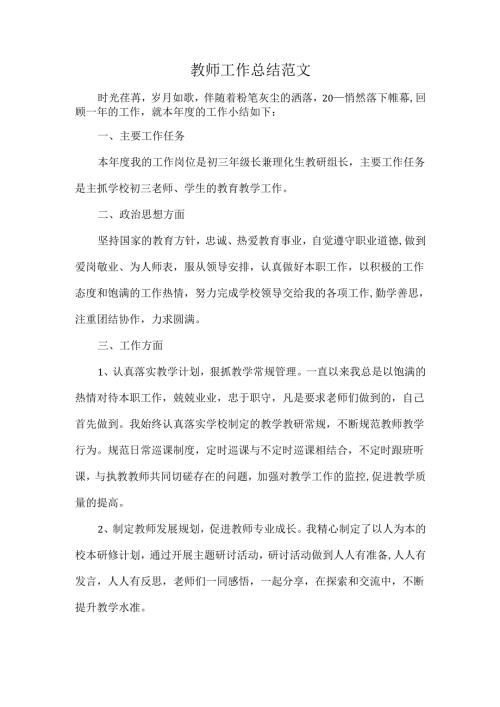 教师工作总结范文

时光荏苒，岁月如歌，伴随着粉笔灰尘的洒落，20一悄然落下帷幕,回顾一年的工作，就本年度的工作小结如下：

一、主要工作任务

本年度我的工作岗位是初三年级长兼理化生教研组长，主要工作任务是主抓学校初三老师、学生的教育教学工作。

二、政治思想方面

坚持国家的教育方针，忠诚、热爱教育事业，自觉遵守职业道德,做到爱岗敬业、为人师表，服从领导安排，认真做好本职工作，以积极的工作态度和饱满的工作热情，努力完成学校领导交给我的各项工作,勤学善思，注重团结协作，力求圆满。

三、工作方面

1、认真落实教学计划，狠抓教学常规管理。一直以来我总是以饱满的热情对待本职工作，兢兢业业，忠于职守，凡是要求老师们做到的，自己首先做到。我始终认真落实学校制定的教学教研常规，不断规范教师教学行为。规范日常巡课制度，定时巡课与不定时巡课相结合，不定时跟班听课，与执教教师共同切磋存在的问题，加强对教学工作的监控,促进教学质量的提高。

2、制定教师发展规划，促进教师专业成长。我精心制定了以人为本的校本研修计划，通过开展主题研讨活动，研讨活动做到人人有准备,人人有发言，人人有反思，老师们一同感悟，一起分享，在探索和交流中，不断提升教学水准。